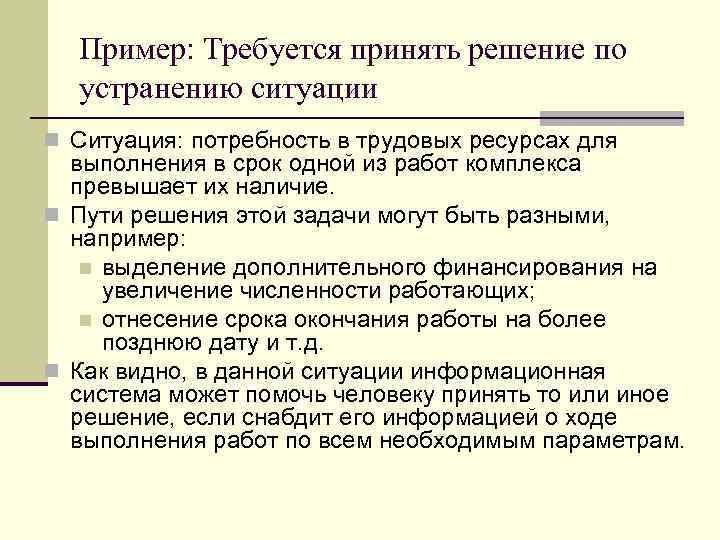 Пример: Требуется принять решение по устранению ситуации

Ситуация: потребность в трудовых ресурсах для выполнения в срок одной из работ комплекса превышает их наличие.

Пути решения этой задачи могут быть разными, например:

выделение дополнительного финансирования на увеличение численности работающих;

отнесение срока окончания работы на более позднюю дату и т.д.

Как видно, в данной ситуации информационная система может помочь человеку принять то или иное решение, если снабдит его информацией о ходе выполнения работ по всем необходимым параметрам.